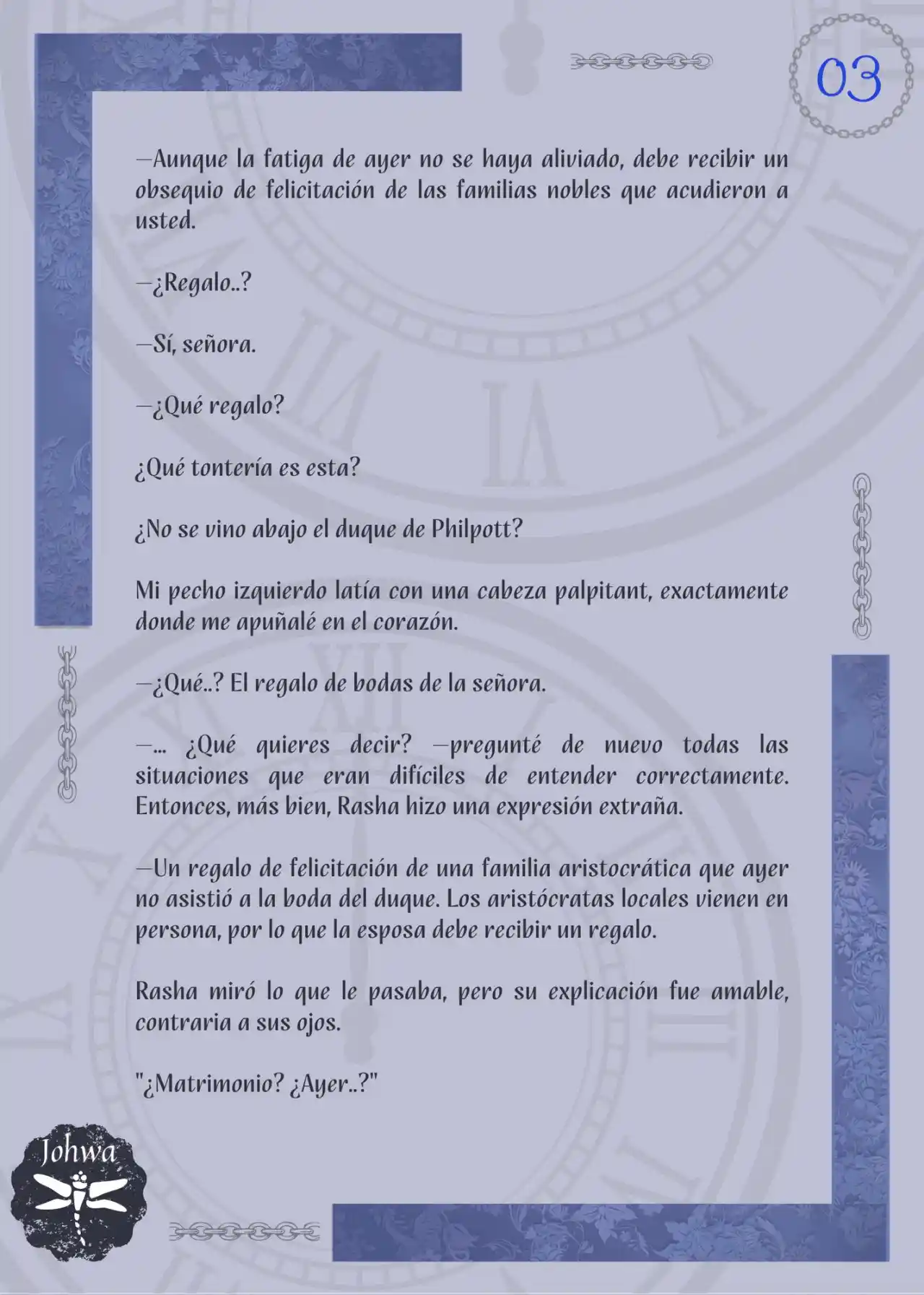 03

—Aunque la fatiga de ayer no se haya aliviado, debe recibir un obsequio de felicitación de las familias nobles que acudieron a usted.

—¿Regalo..?

—Sí, señora.

—¿Qué regalo?

¿Qué tontería es esta?

¿No se vino abajo el duque de Philpott?

Mi pecho izquierdo latía con una cabeza palpitant, exactamente donde me apuñalé en el corazón.

—¿Qué..? El regalo de bodas de la señora.

—... ¿Qué quieres decir? —pregunté de nuevo todas las situaciones que eran difíciles de entender correctamente. Entonces, más bien, Rasha hizo una expresión extraña.

—Un regalo de felicitación de una familia aristocrática que ayer no asistió a la boda del duque. Los aristócratas locales vienen en persona, por lo que la esposa debe recibir un regalo.

Rasha miró lo que le pasaba, pero su explicación fue amable, contraria a sus ojos.

"¿Matrimonio? ¿Ayer..?"

Johwa